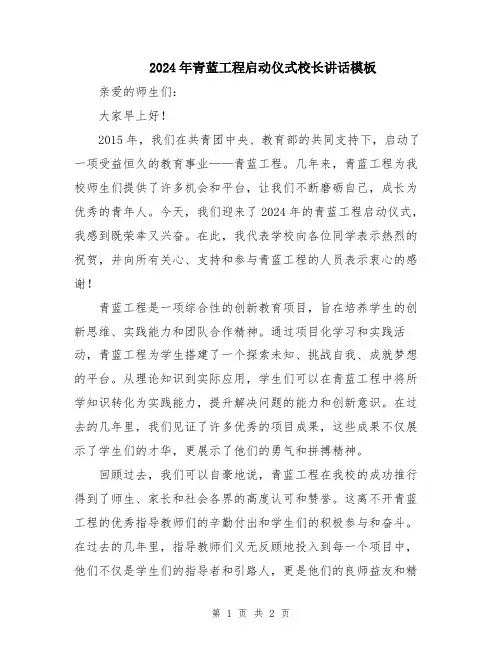 2024年青蓝工程启动仪式校长讲话模板

亲爱的师生们：

大家早上好！

2015年，我们在共青团中央、教育部的共同支持下，启动了一项受益恒久的教育事业——青蓝工程。几年来，青蓝工程为我校师生们提供了许多机会和平台，让我们不断磨砺自己，成长为优秀的青年人。今天，我们迎来了2024年的青蓝工程启动仪式，我感到既荣幸又兴奋。在此，我代表学校向各位同学表示热烈的祝贺，并向所有关心、支持和参与青蓝工程的人员表示衷心的感谢！

青蓝工程是一项综合性的创新教育项目，旨在培养学生的创新思维、实践能力和团队合作精神。通过项目化学习和实践活动，青蓝工程为学生搭建了一个探索未知、挑战自我、成就梦想的平台。从理论知识到实际应用，学生们可以在青蓝工程中将所学知识转化为实践能力，提升解决问题的能力和创新意识。在过去的几年里，我们见证了许多优秀的项目成果，这些成果不仅展示了学生们的才华，更展示了他们的勇气和拼搏精神。

回顾过去，我们可以自豪地说，青蓝工程在我校的成功推行得到了师生、家长和社会各界的高度认可和赞誉。这离不开青蓝工程的优秀指导教师们的辛勤付出和学生们的积极参与和奋斗。在过去的几年里，指导教师们义无反顾地投入到每一个项目中，他们不仅是学生们的指导者和引路人，更是他们的良师益友和精

第 1 页 共 2 页